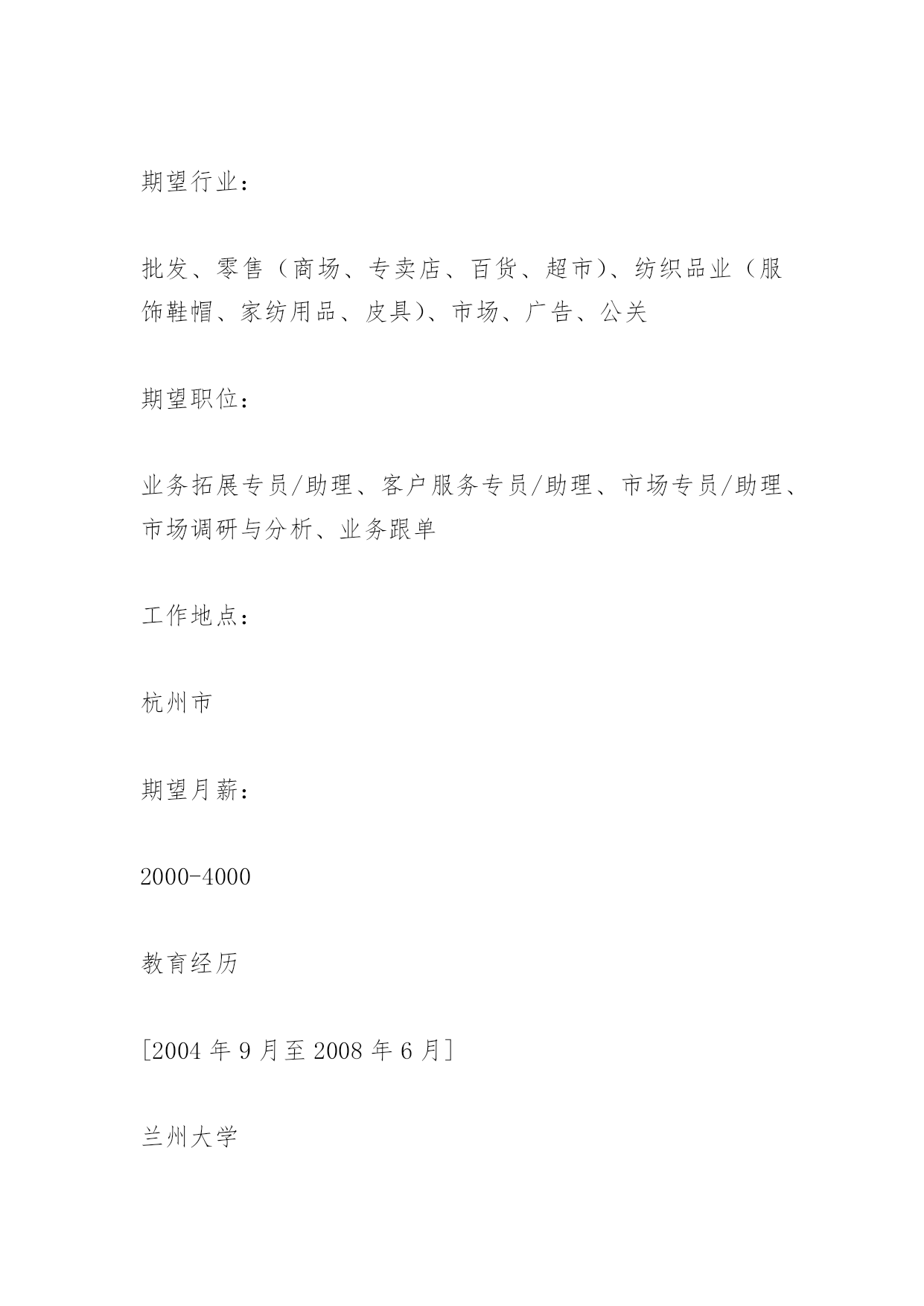 期望行业：

批发、零售（商场、专卖店、百货、超市）、纺织品业（服饰鞋帽、家纺用品、皮具）、市场、广告、公关

期望职位：

业务拓展专员/助理、客户服务专员/助理、市场专员/助理、市场调研与分析、业务跟单

工作地点：

杭州市

期望月薪：

2000-4000

教育经历

[2004 年 9 月至 2008 年 6 月]

兰州大学